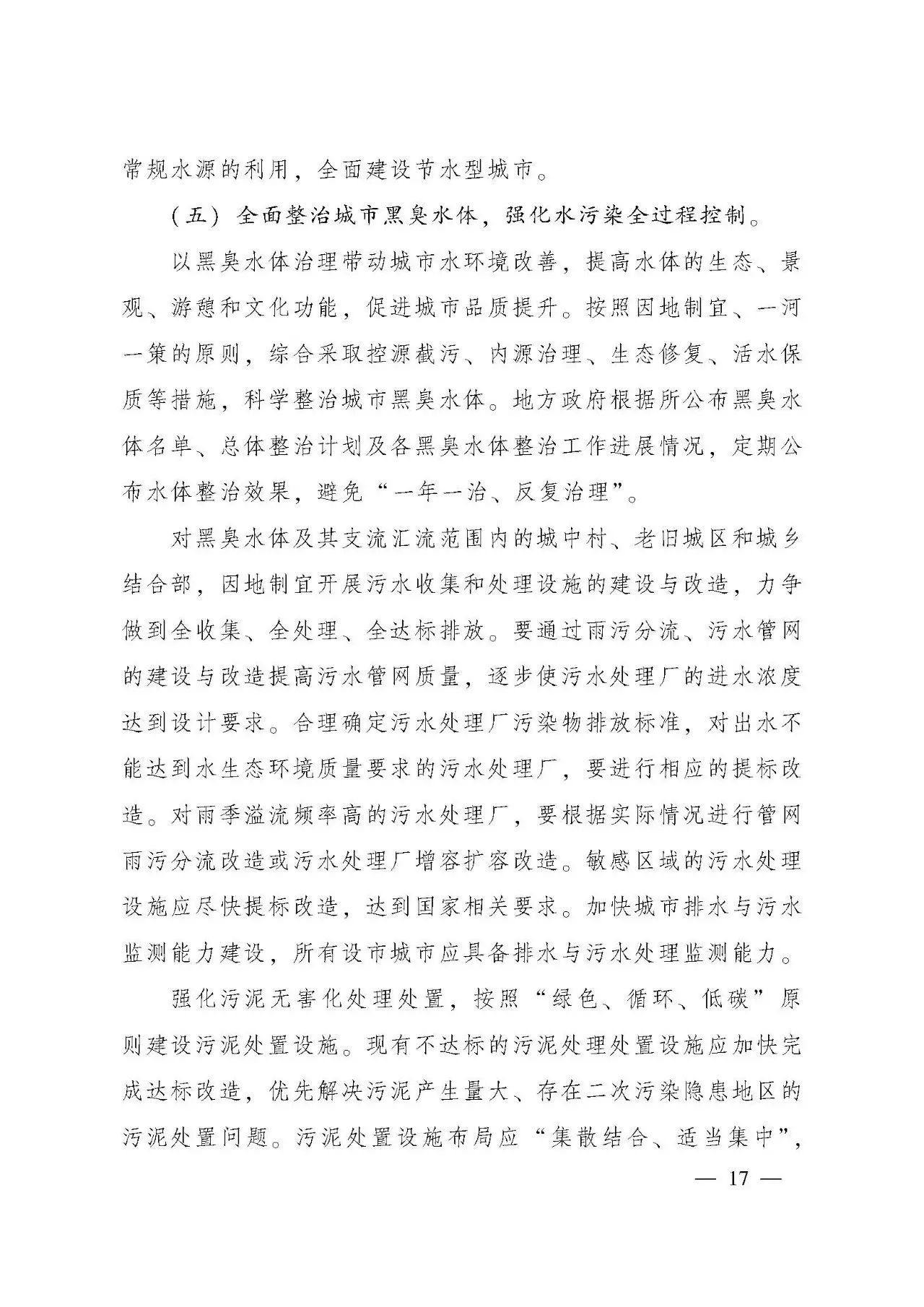 常规水源的利用，全面建设节水型城市。

（五）全面整治城市黑臭水体，强化水污染全过程控制。

以黑臭水体治理带动城市水环境改善，提高水体的生态、景观、游憩和文化功能，促进城市品质提升。按照因地制宜、一河一策的原则，综合采取控源截污、内源治理、生态修复、活水保质等措施，科学整治城市黑臭水体。地方政府根据所公布黑臭水体名单、总体整治计划及各黑臭水体整治工作进展情况，定期公布水体整治效果，避免“一年一治、反复治理”。

对黑臭水体及其支流汇流范围内的城中村、老旧城区和城乡结合部，因地制宜开展污水收集和处理设施的建设与改造，力争做到全收集、全处理、全达标排放。要通过雨污分流、污水管网的建设与改造提高污水管网质量，逐步使污水处理厂的进水浓度达到设计要求。合理确定污水处理厂污染物排放标准，对出水不能达到水生态环境质量要求的污水处理厂，要进行相应的提标改造。对雨季溢流频率高的污水处理厂，要根据实际情况进行管网雨污分流改造或污水处理厂增容扩容改造。敏感区域的污水处理设施应尽快提标改造，达到国家相关要求。加快城市排水与污水监测能力建设，所有设市城市应具备排水与污水处理监测能力。

强化污泥无害化处理处置，按照“绿色、循环、低碳”原则建设污泥处置设施。现有不达标的污泥处理处置设施应加快完成达标改造，优先解决污泥产生量大、存在二次污染隐患地区的污泥处置问题。污泥处置设施布局应“集散结合、适当集中”，

— 17 —